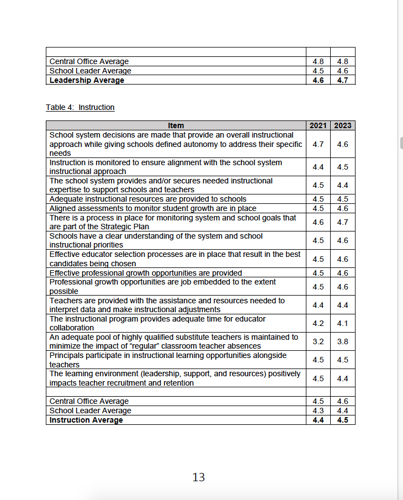 | | | |
|---|---|---|
| Central Office Average | 4.8 | 4.8 |
| School Leader Average | 4.5 | 4.6 |
| **Leadership Average** | **4.6** | **4.7** |

Table 4: Instruction

| Item | 2021 | 2023 |
|---|---|---|
| School system decisions are made that provide an overall instructional approach while giving schools defined autonomy to address their specific needs | 4.7 | 4.6 |
| Instruction is monitored to ensure alignment with the school system instructional approach | 4.4 | 4.5 |
| The school system provides and/or secures needed instructional expertise to support schools and teachers | 4.5 | 4.4 |
| Adequate instructional resources are provided to schools | 4.5 | 4.5 |
| Aligned assessments to monitor student growth are in place | 4.5 | 4.6 |
| There is a process in place for monitoring system and school goals that are part of the Strategic Plan | 4.6 | 4.7 |
| Schools have a clear understanding of the system and school instructional priorities | 4.5 | 4.6 |
| Effective educator selection processes are in place that result in the best candidates being chosen | 4.5 | 4.6 |
| Effective professional growth opportunities are provided | 4.5 | 4.6 |
| Professional growth opportunities are job embedded to the extent possible | 4.5 | 4.6 |
| Teachers are provided with the assistance and resources needed to interpret data and make instructional adjustments | 4.4 | 4.4 |
| The instructional program provides adequate time for educator collaboration | 4.2 | 4.1 |
| An adequate pool of highly qualified substitute teachers is maintained to minimize the impact of "regular" classroom teacher absences | 3.2 | 3.8 |
| Principals participate in instructional learning opportunities alongside teachers | 4.5 | 4.5 |
| The learning environment (leadership, support, and resources) positively impacts teacher recruitment and retention | 4.5 | 4.4 |
| | | |
| Central Office Average | 4.5 | 4.6 |
| School Leader Average | 4.3 | 4.4 |
| **Instruction Average** | **4.4** | **4.5** |

13